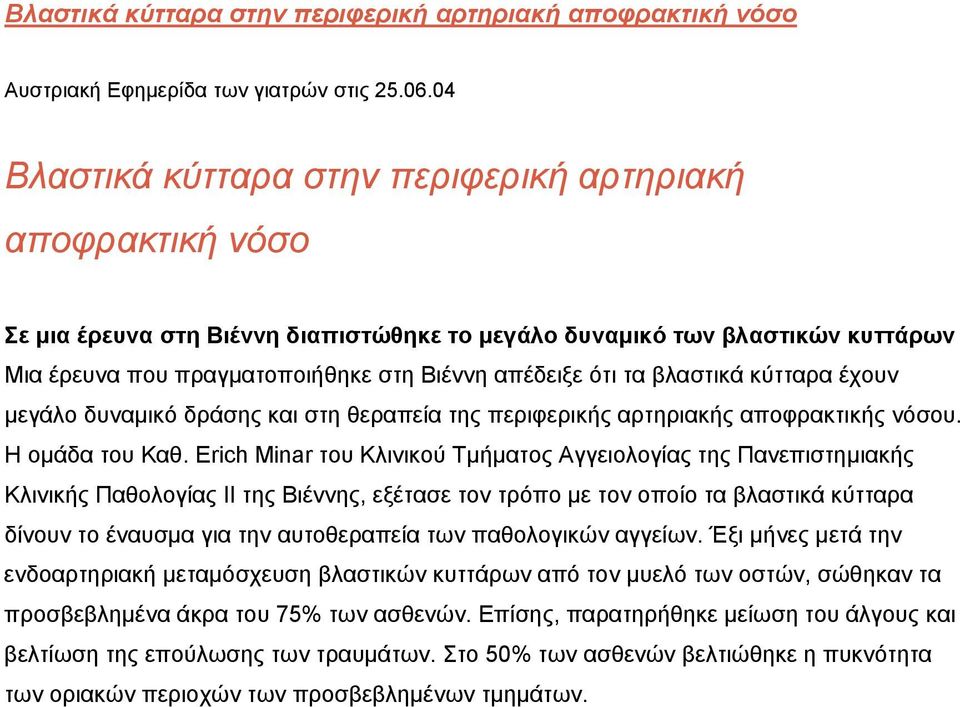 Βλαστικά κύτταρα στην περιφερική αρτηριακή αποφρακτική νόσο

Αυστριακή Εφημερίδα των γιατρών στις 25.06.04

Βλαστικά κύτταρα στην περιφερική αρτηριακή αποφρακτική νόσο

Σε μια έρευνα στη Βιέννη διαπιστώθηκε το μεγάλο δυναμικό των βλαστικών κυττάρων
Μια έρευνα που πραγματοποιήθηκε στη Βιέννη απέδειξε ότι τα βλαστικά κύτταρα έχουν μεγάλο δυναμικό δράσης και στη θεραπεία της περιφερικής αρτηριακής αποφρακτικής νόσου. Η ομάδα του Καθ. Erich Minar του Κλινικού Τμήματος Αγγειολογίας της Πανεπιστημιακής Κλινικής Παθολογίας ΙΙ της Βιέννης, εξέτασε τον τρόπο με τον οποίο τα βλαστικά κύτταρα δίνουν το έναυσμα για την αυτοθεραπεία των παθολογικών αγγείων. Έξι μήνες μετά την ενδοαρτηριακή μεταμόσχευση βλαστικών κυττάρων από τον μυελό των οστών, σώθηκαν τα προσβεβλημένα άκρα του 75% των ασθενών. Επίσης, παρατηρήθηκε μείωση του άλγους και βελτίωση της επούλωσης των τραυμάτων. Στο 50% των ασθενών βελτιώθηκε η πυκνότητα των οριακών περιοχών των προσβεβλημένων τμημάτων.